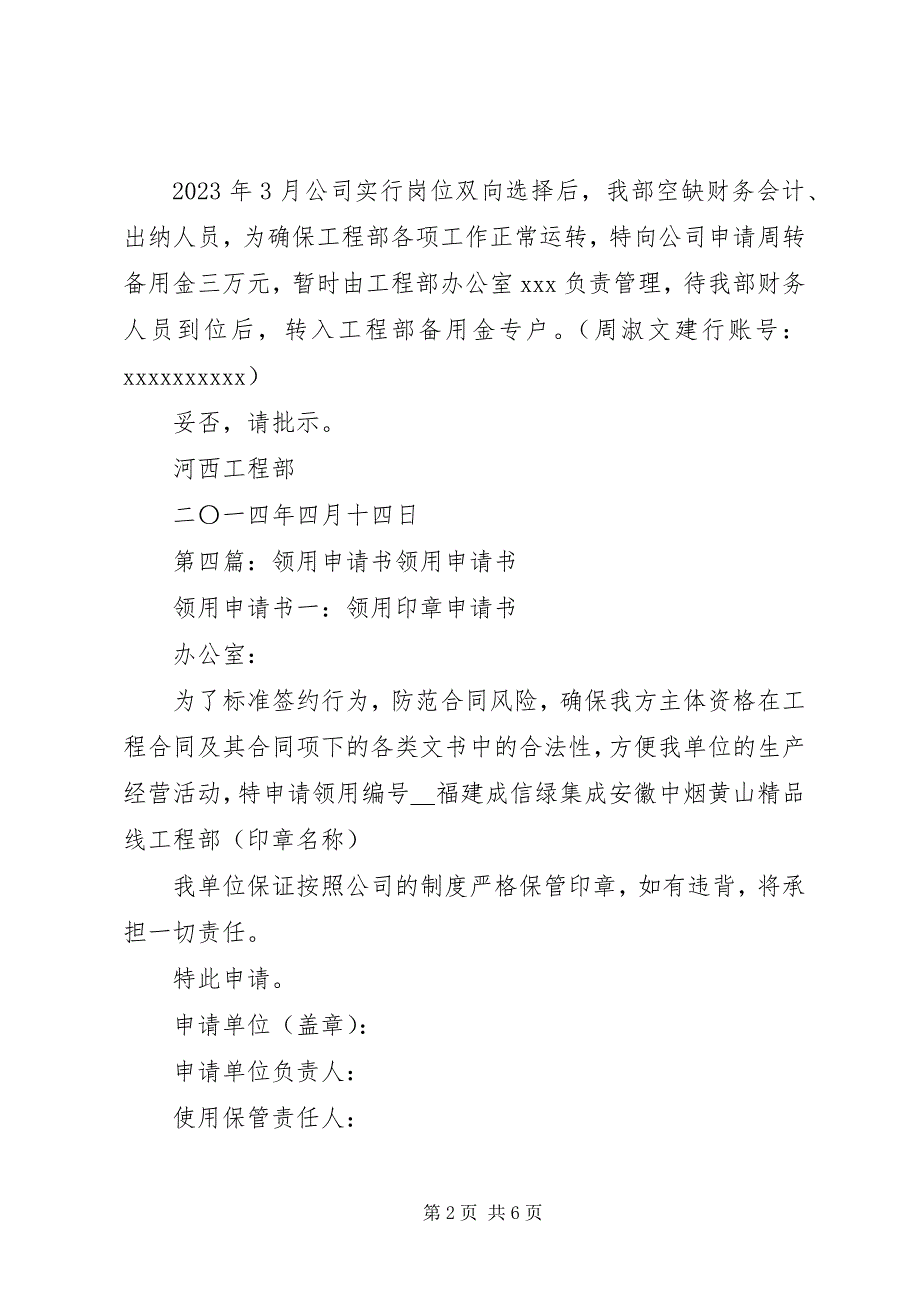 2023 年 3 月公司实行岗位双向选择后，我部空缺财务会计、出纳人员，为确保工程部各项工作正常运转，特向公司申请周转备用金三万元，暂时由工程部办公室 xxx 负责管理，待我部财务人员到位后，转入工程部备用金专户。（周淑文建行账号：xxxxxxxxxx）

妥否，请批示。

河西工程部

二〇一四年四月十四日

第四篇：领用申请书领用申请书

领用申请书一：领用印章申请书

办公室：

为了标准签约行为，防范合同风险，确保我方主体资格在工程合同及其合同项下的各类文书中的合法性，方便我单位的生产经营活动，特申请领用编号__福建成信绿集成安徽中烟黄山精品线工程部（印章名称）

我单位保证按照公司的制度严格保管印章，如有违背，将承担一切责任。

特此申请。

申请单位（盖章）:

申请单位负责人:

使用保管责任人:

第 2 页 共 6 页